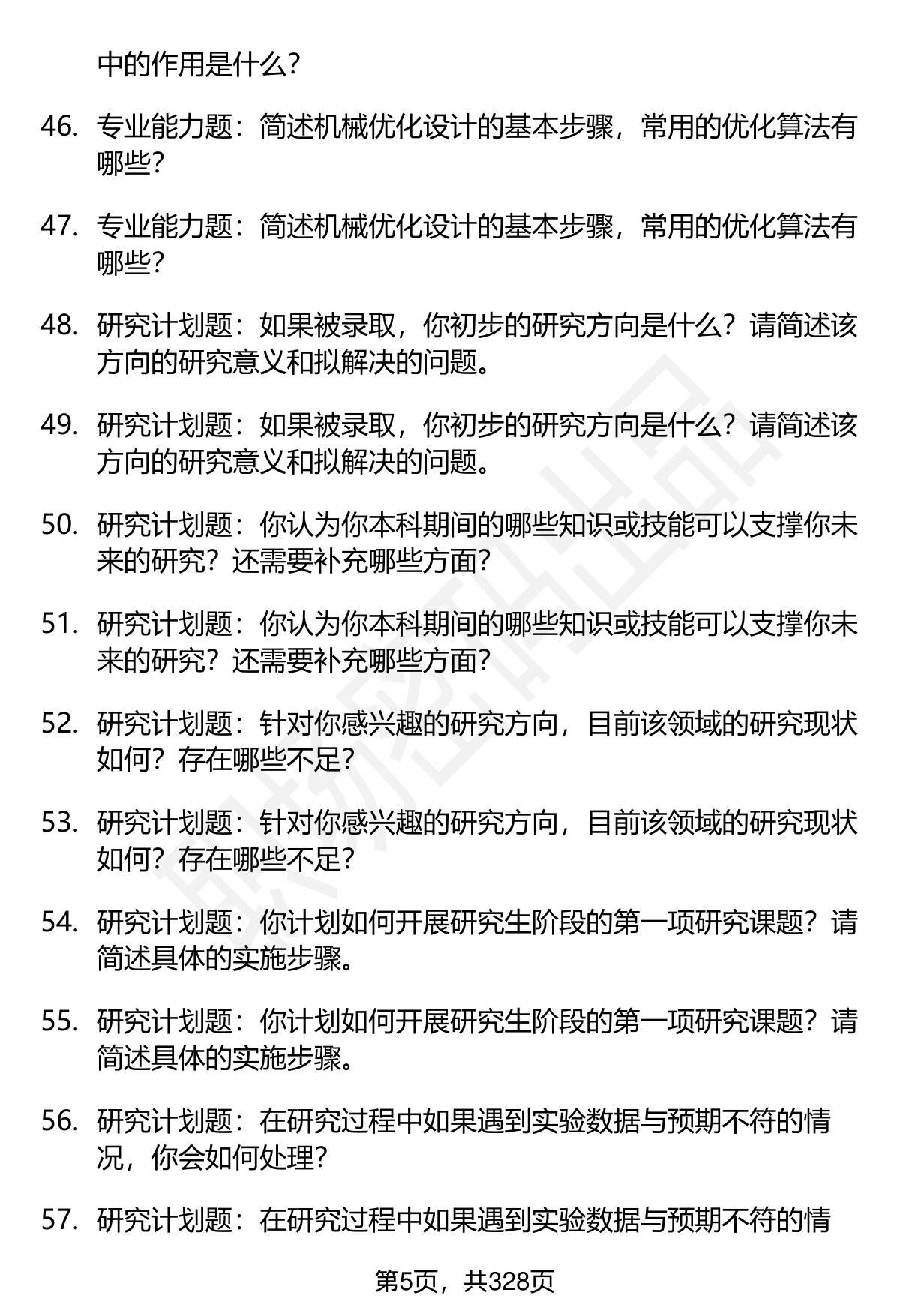 中的作用是什么？

46. 专业能力题：简述机械优化设计的基本步骤，常用的优化算法有哪些？

47. 专业能力题：简述机械优化设计的基本步骤，常用的优化算法有哪些？

48. 研究计划题：如果被录取，你初步的研究方向是什么？请简述该方向的研究意义和拟解决的问题。

49. 研究计划题：如果被录取，你初步的研究方向是什么？请简述该方向的研究意义和拟解决的问题。

50. 研究计划题：你认为你本科期间的哪些知识或技能可以支撑你未来的研究？还需要补充哪些方面？

51. 研究计划题：你认为你本科期间的哪些知识或技能可以支撑你未来的研究？还需要补充哪些方面？

52. 研究计划题：针对你感兴趣的研究方向，目前该领域的研究现状如何？存在哪些不足？

53. 研究计划题：针对你感兴趣的研究方向，目前该领域的研究现状如何？存在哪些不足？

54. 研究计划题：你计划如何开展研究生阶段的第一项研究课题？请简述具体的实施步骤。

55. 研究计划题：你计划如何开展研究生阶段的第一项研究课题？请简述具体的实施步骤。

56. 研究计划题：在研究过程中如果遇到实验数据与预期不符的情况，你会如何处理？

57. 研究计划题：在研究过程中如果遇到实验数据与预期不符的情

第5页，共328页